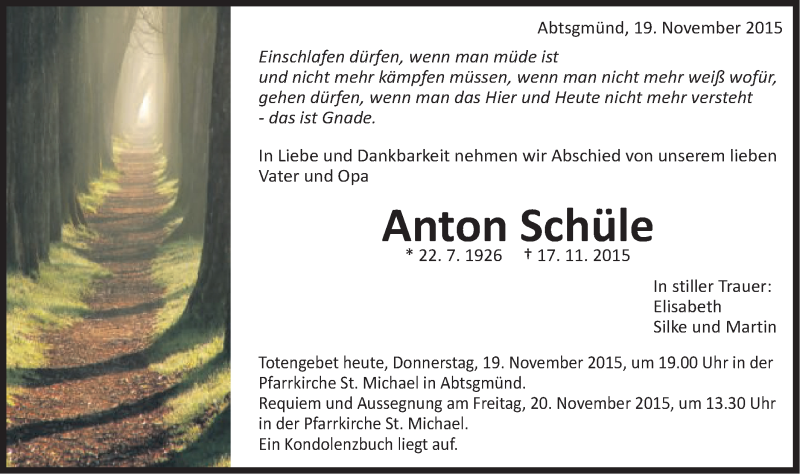 Abtsgmünd, 19. November 2015

Einschlafen dürfen, wenn man müde ist
und nicht mehr kämpfen müssen, wenn man nicht mehr weiß wofür,
gehen dürfen, wenn man das Hier und Heute nicht mehr versteht
- das ist Gnade.

In Liebe und Dankbarkeit nehmen wir Abschied von unserem lieben Vater und Opa

Anton Schüle

* 22. 7. 1926 † 17. 11. 2015

In stiller Trauer:
Elisabeth
Silke und Martin

Totengebet heute, Donnerstag, 19. November 2015, um 19.00 Uhr in der Pfarrkirche St. Michael in Abtsgmünd.
Requiem und Aussegnung am Freitag, 20. November 2015, um 13.30 Uhr in der Pfarrkirche St. Michael.
Ein Kondolenzbuch liegt auf.